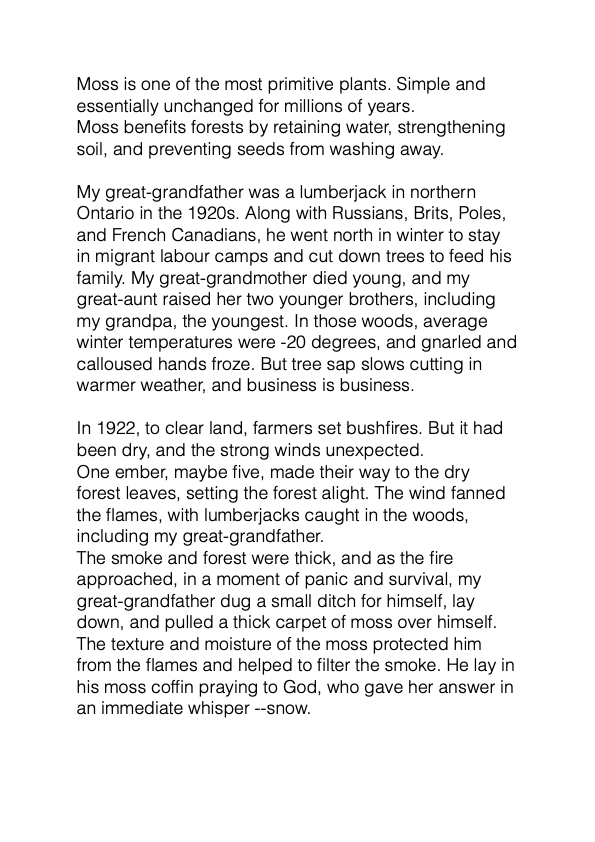 Moss is one of the most primitive plants. Simple and essentially unchanged for millions of years.
Moss benefits forests by retaining water, strengthening soil, and preventing seeds from washing away.

My great-grandfather was a lumberjack in northern Ontario in the 1920s. Along with Russians, Brits, Poles, and French Canadians, he went north in winter to stay in migrant labour camps and cut down trees to feed his family. My great-grandmother died young, and my great-aunt raised her two younger brothers, including my grandpa, the youngest. In those woods, average winter temperatures were -20 degrees, and gnarled and calloused hands froze. But tree sap slows cutting in warmer weather, and business is business.

In 1922, to clear land, farmers set bushfires. But it had been dry, and the strong winds unexpected.
One ember, maybe five, made their way to the dry forest leaves, setting the forest alight. The wind fanned the flames, with lumberjacks caught in the woods, including my great-grandfather.
The smoke and forest were thick, and as the fire approached, in a moment of panic and survival, my great-grandfather dug a small ditch for himself, lay down, and pulled a thick carpet of moss over himself. The texture and moisture of the moss protected him from the flames and helped to filter the smoke. He lay in his moss coffin praying to God, who gave her answer in an immediate whisper --snow.